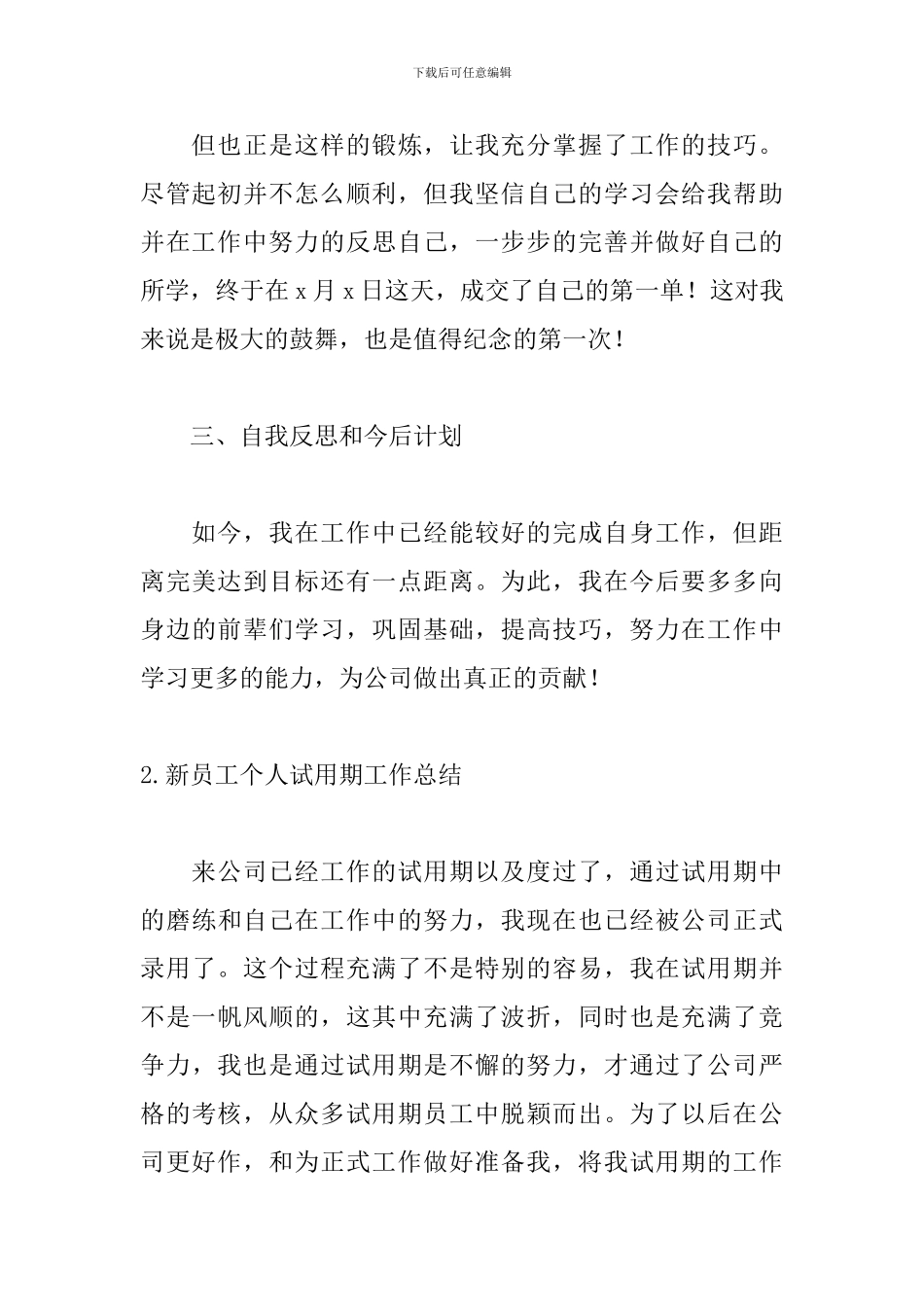 下载后可任意编辑

但也正是这样的锻炼，让我充分掌握了工作的技巧。尽管起初并不怎么顺利，但我坚信自己的学习会给我帮助并在工作中努力的反思自己，一步步的完善并做好自己的所学，终于在 x 月 x 日这天，成交了自己的第一单！这对我来说是极大的鼓舞，也是值得纪念的第一次！

三、自我反思和今后计划

如今，我在工作中已经能较好的完成自身工作，但距离完美达到目标还有一点距离。为此，我在今后要多多向身边的前辈们学习，巩固基础，提高技巧，努力在工作中学习更多的能力，为公司做出真正的贡献！

2.新员工个人试用期工作总结

来公司已经工作的试用期以及度过了，通过试用期中的磨练和自己在工作中的努力，我现在也已经被公司正式录用了。这个过程充满了不是特别的容易，我在试用期并不是一帆风顺的，这其中充满了波折，同时也是充满了竞争力，我也是通过试用期是不懈的努力，才通过了公司严格的考核，从众多试用期员工中脱颖而出。为了以后在公司更好作，和为正式工作做好准备我，将我试用期的工作